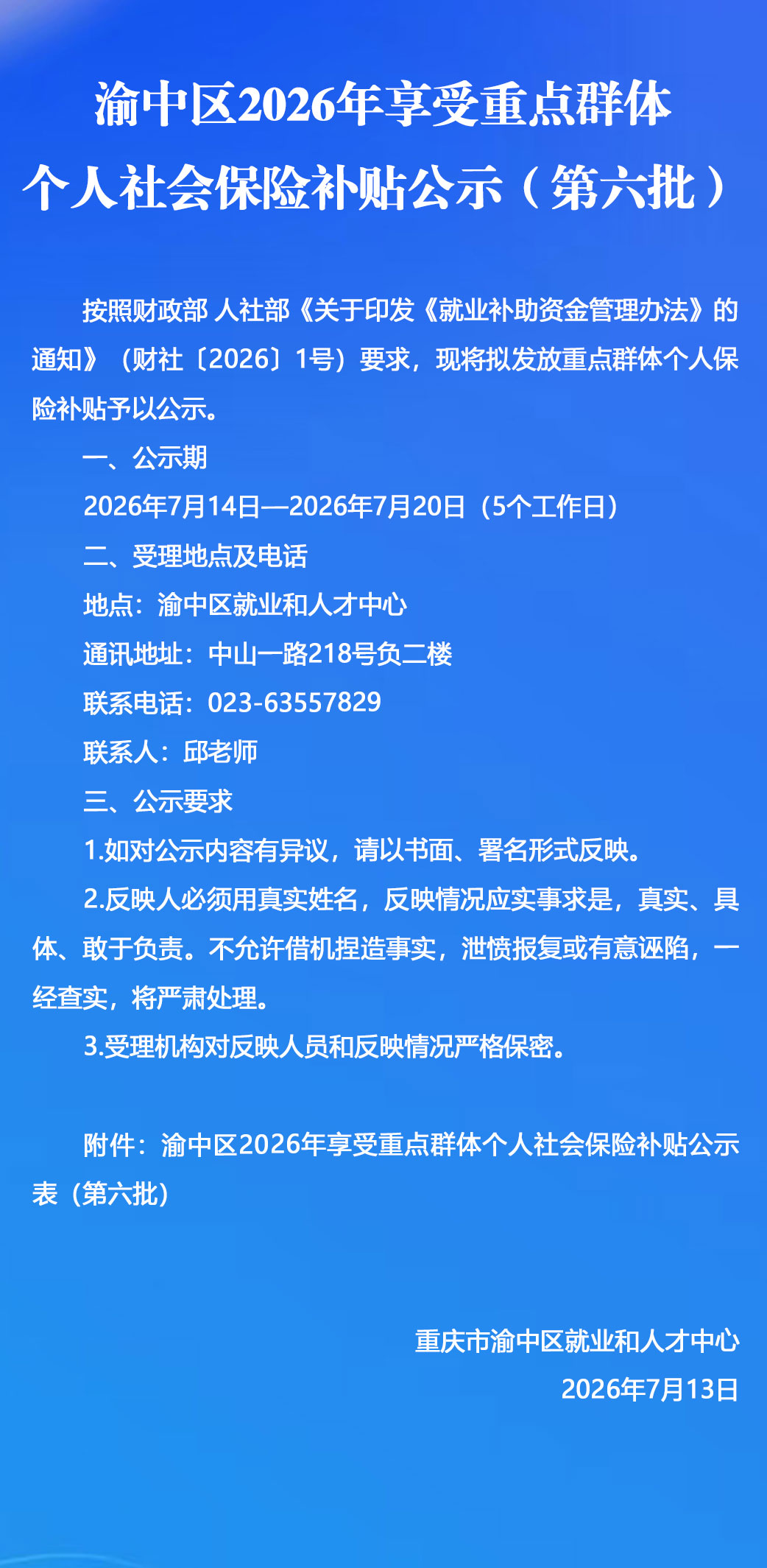 渝中区2026年享受重点群体个人社会保险补贴公示（第六批）

按照财政部 人社部《关于印发《就业补助资金管理办法》的通知》（财社〔2026〕1号）要求，现将拟发放重点群体个人保险补贴予以公示。

一、公示期

2026年7月14日—2026年7月20日（5个工作日）

二、受理地点及电话

地点：渝中区就业和人才中心

通讯地址：中山一路218号负二楼

联系电话：023-63557829

联系人：邱老师

三、公示要求

1.如对公示内容有异议，请以书面、署名形式反映。

2.反映人必须用真实姓名，反映情况应实事求是，真实、具体、敢于负责。不允许借机捏造事实，泄愤报复或有意诬陷，一经查实，将严肃处理。

3.受理机构对反映人员和反映情况严格保密。

附件：渝中区2026年享受重点群体个人社会保险补贴公示表（第六批）

重庆市渝中区就业和人才中心
2026年7月13日